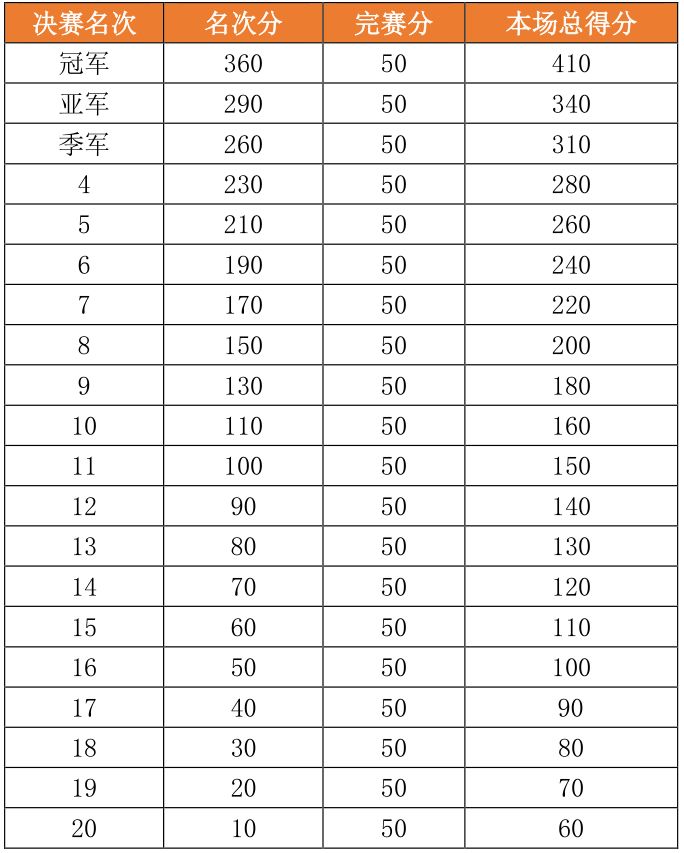 | 决赛名次 | 名次分 | 完赛分 | 本场总得分 |
|---|---|---|---|
| 冠军 | 360 | 50 | 410 |
| 亚军 | 290 | 50 | 340 |
| 季军 | 260 | 50 | 310 |
| 4 | 230 | 50 | 280 |
| 5 | 210 | 50 | 260 |
| 6 | 190 | 50 | 240 |
| 7 | 170 | 50 | 220 |
| 8 | 150 | 50 | 200 |
| 9 | 130 | 50 | 180 |
| 10 | 110 | 50 | 160 |
| 11 | 100 | 50 | 150 |
| 12 | 90 | 50 | 140 |
| 13 | 80 | 50 | 130 |
| 14 | 70 | 50 | 120 |
| 15 | 60 | 50 | 110 |
| 16 | 50 | 50 | 100 |
| 17 | 40 | 50 | 90 |
| 18 | 30 | 50 | 80 |
| 19 | 20 | 50 | 70 |
| 20 | 10 | 50 | 60 |